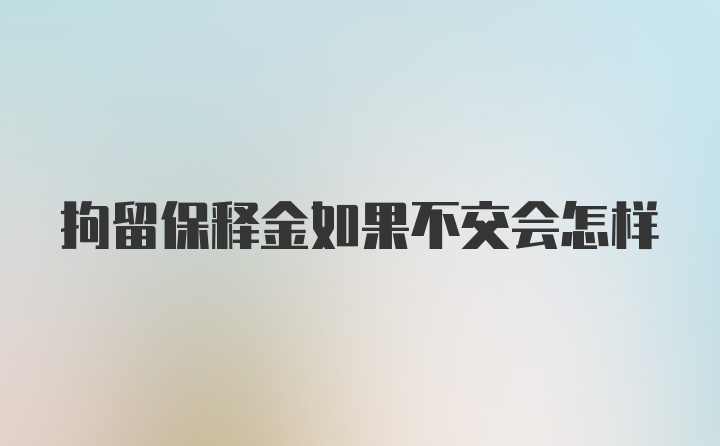 拘留保释金如果不交会怎样